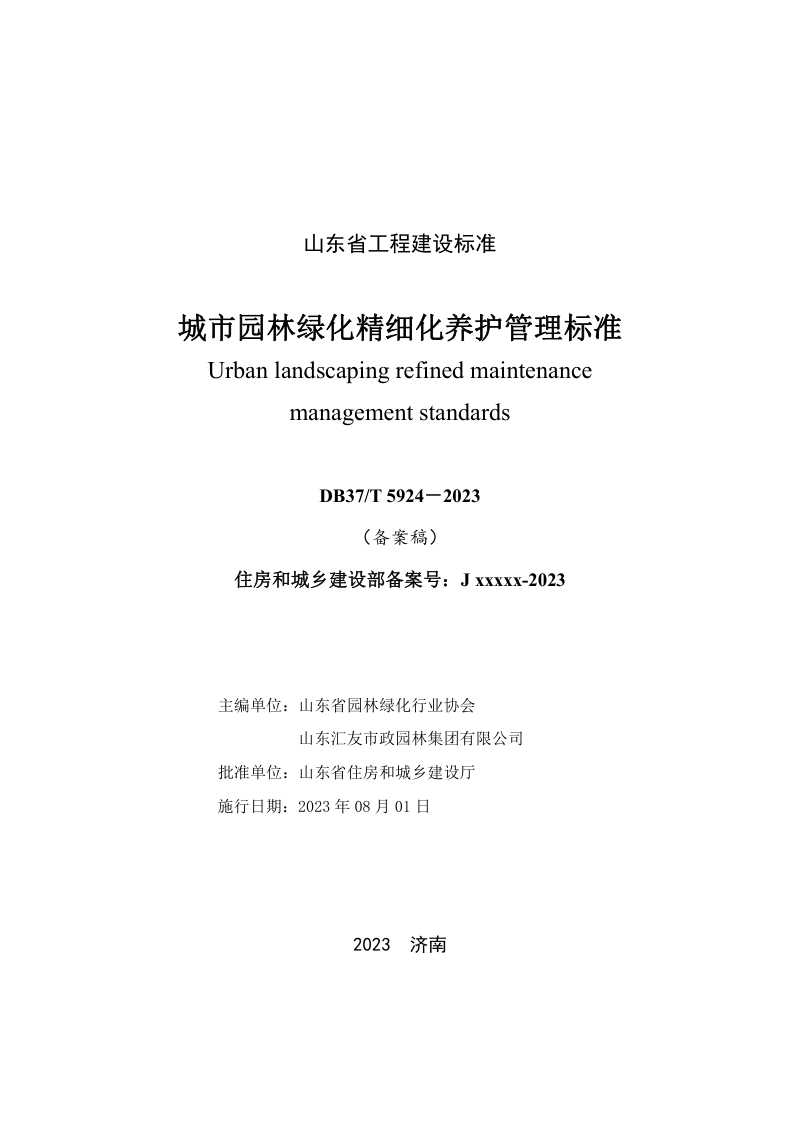 山东省工程建设标准

城市园林绿化精细化养护管理标准

Urban landscaping refined maintenance management standards

DB37/T 5924－2023

（备案稿）

住房和城乡建设部备案号：J xxxxx-2023

主编单位：山东省园林绿化行业协会

山东汇友市政园林集团有限公司

批准单位：山东省住房和城乡建设厅

施行日期：2023 年 08 月 01 日

2023　济南